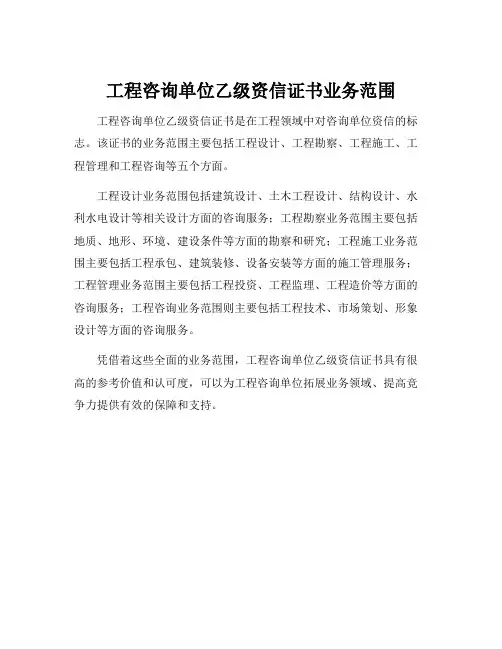 工程咨询单位乙级资信证书业务范围

工程咨询单位乙级资信证书是在工程领域中对咨询单位资信的标志。该证书的业务范围主要包括工程设计、工程勘察、工程施工、工程管理和工程咨询等五个方面。

工程设计业务范围包括建筑设计、土木工程设计、结构设计、水利水电设计等相关设计方面的咨询服务；工程勘察业务范围主要包括地质、地形、环境、建设条件等方面的勘察和研究；工程施工业务范围主要包括工程承包、建筑装修、设备安装等方面的施工管理服务；工程管理业务范围主要包括工程投资、工程监理、工程造价等方面的咨询服务；工程咨询业务范围则主要包括工程技术、市场策划、形象设计等方面的咨询服务。

凭借着这些全面的业务范围，工程咨询单位乙级资信证书具有很高的参考价值和认可度，可以为工程咨询单位拓展业务领域、提高竞争力提供有效的保障和支持。